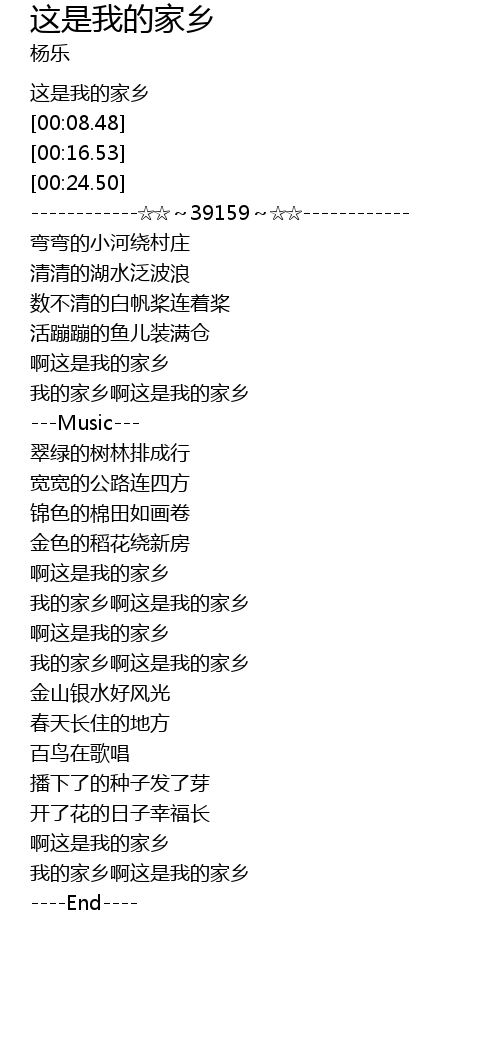 这是我的家乡
杨乐

这是我的家乡
[00:08.48]
[00:16.53]
[00:24.50]
------------☆☆~39159~☆☆------------
弯弯的小河绕村庄
清清的湖水泛波浪
数不清的白帆桨连着桨
活蹦蹦的鱼儿装满仓
啊这是我的家乡
我的家乡啊这是我的家乡
---Music---
翠绿的树林排成行
宽宽的公路连四方
锦色的棉田如画卷
金色的稻花绕新房
啊这是我的家乡
我的家乡啊这是我的家乡
啊这是我的家乡
我的家乡啊这是我的家乡
金山银水好风光
春天长住的地方
百鸟在歌唱
播下了的种子发了芽
开了花的日子幸福长
啊这是我的家乡
我的家乡啊这是我的家乡
----End----